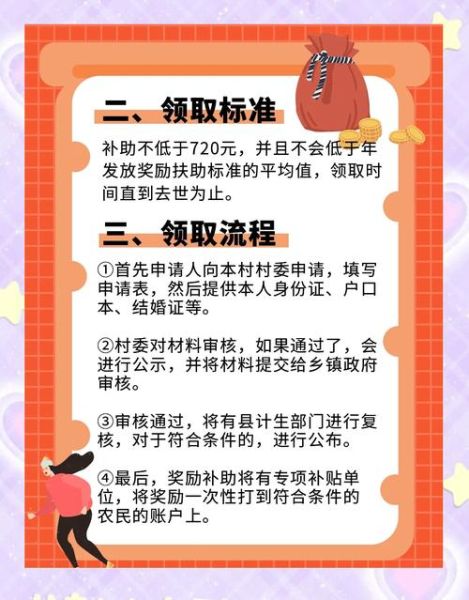 二、领取标准

补助不低于720元，并且不会低于年发放奖励扶助标准的平均值，领取时间直到去世为止。

三、领取流程

①首先申请人向本村村委申请，填写申请表，然后提供本人身份证、户口本、结婚证等。

②村委对材料审核，如果通过了，会进行公示，并将材料提交给乡镇政府审核。

③审核通过，将有县计生部门进行复核，对于符合条件的，进行公布。

④最后，奖励补助将有专项补贴单位，将奖励一次性打到符合条件的农民的账户上。